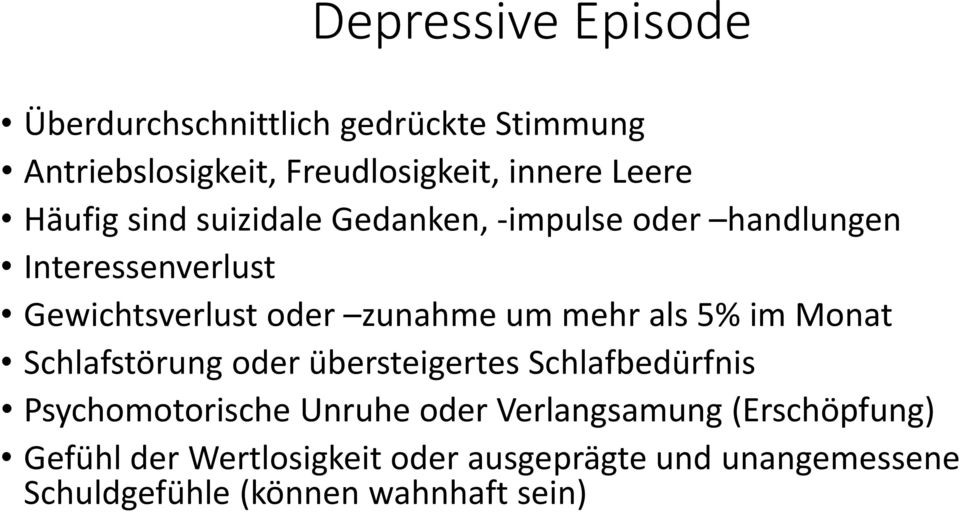 Depressive Episode

• Überdurchschnittlich gedrückte Stimmung
• Antriebslosigkeit, Freudlosigkeit, innere Leere
• Häufig sind suizidale Gedanken, -impulse oder –handlungen
• Interessenverlust
• Gewichtsverlust oder –zunahme um mehr als 5% im Monat
• Schlafstörung oder übersteigertes Schlafbedürfnis
• Psychomotorische Unruhe oder Verlangsamung (Erschöpfung)
• Gefühl der Wertlosigkeit oder ausgeprägte und unangemessene Schuldgefühle (können wahnhaft sein)